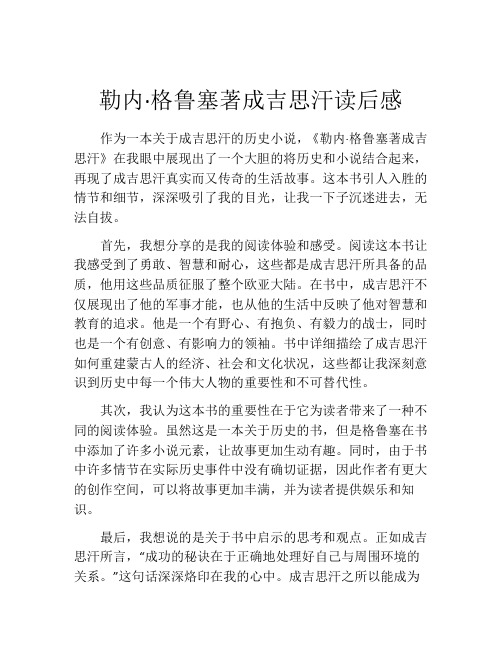 勒内·格鲁塞著成吉思汗读后感

作为一本关于成吉思汗的历史小说，《勒内·格鲁塞著成吉思汗》在我眼中展现出了一个大胆的将历史和小说结合起来，再现了成吉思汗真实而又传奇的生活故事。这本书引人入胜的情节和细节，深深吸引了我的目光，让我一下子沉迷进去，无法自拔。

首先，我想分享的是我的阅读体验和感受。阅读这本书让我感受到了勇敢、智慧和耐心，这些都是成吉思汗所具备的品质，他用这些品质征服了整个欧亚大陆。在书中，成吉思汗不仅展现出了他的军事才能，也从他的生活中反映了他对智慧和教育的追求。他是一个有野心、有抱负、有毅力的战士，同时也是一个有创意、有影响力的领袖。书中详细描绘了成吉思汗如何重建蒙古人的经济、社会和文化状况，这些都让我深刻意识到历史中每一个伟大人物的重要性和不可替代性。

其次，我认为这本书的重要性在于它为读者带来了一种不同的阅读体验。虽然这是一本关于历史的书，但是格鲁塞在书中添加了许多小说元素，让故事更加生动有趣。同时，由于书中许多情节在实际历史事件中没有确切证据，因此作者有更大的创作空间，可以将故事更加丰满，并为读者提供娱乐和知识。

最后，我想说的是关于书中启示的思考和观点。正如成吉思汗所言，“成功的秘诀在于正确地处理好自己与周围环境的关系。”这句话深深烙印在我的心中。成吉思汗之所以能成为